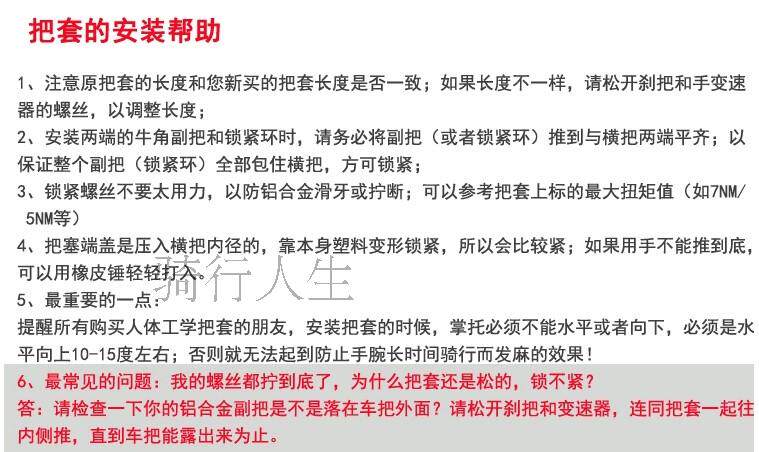 把套的安装帮助

1、注意原把套的长度和您新买的把套长度是否一致；如果长度不一样，请松开刹把和手变速器的螺丝，以调整长度；

2、安装两端的牛角副把和锁紧环时，请务必将副把（或者锁紧环）推到与横把两端平齐；以保证整个副把（锁紧环）全部包住横把，方可锁紧；

3、锁紧螺丝不要太用力，以防铝合金滑牙或拧断；可以参考把套上标的最大扭矩值（如7NM/5NM等）

4、把塞端盖是压入横把内径的，靠本身塑料变形锁紧，所以会比较紧；如果用手不能推到底，可以用橡皮锤轻轻打入。

5、最重要的一点：

提醒所有购买人体工学把套的朋友，安装把套的时候，掌托必须不能水平或者向下，必须是水平向上10-15度左右；否则就无法起到防止手腕长时间骑行而发麻的效果！

6、最常见的问题：我的螺丝都拧到底了，为什么把套还是松的，锁不紧？

答：请检查一下你的铝合金副把是不是落在车把外面？请松开刹把和变速器，连同把套一起往内侧推，直到车把能露出来为止。

骑行人生